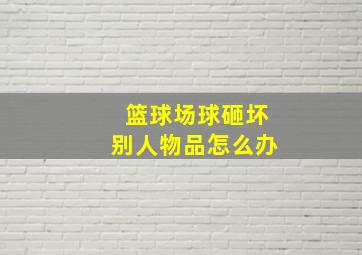 篮球场球砸坏
别人物品怎么办